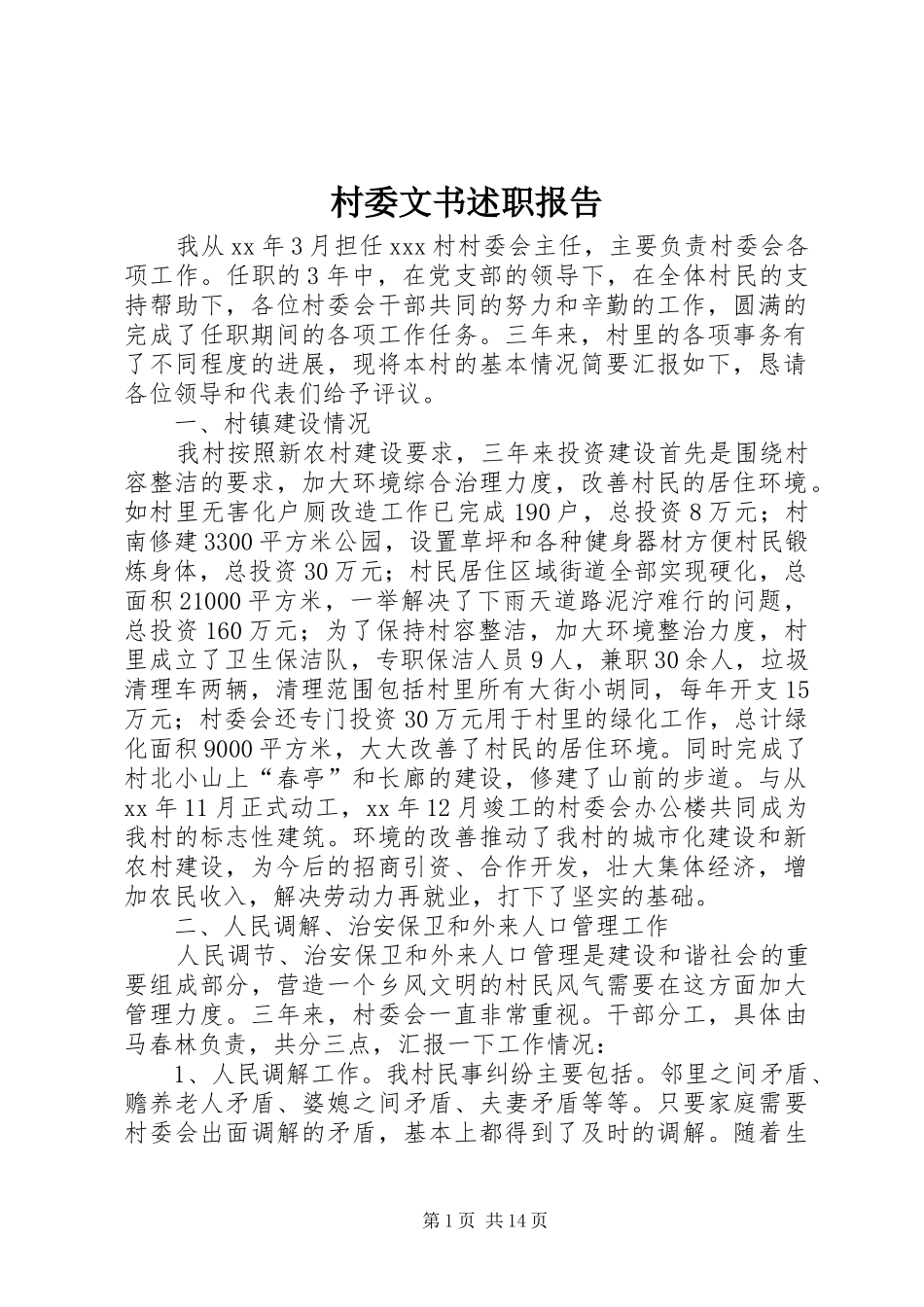 村委文书述职报告

我从xx年3月担任xxx村村委会主任，主要负责村委会各项工作。任职的3年中，在党支部的领导下，在全体村民的支持帮助下，各位村委会干部共同的努力和辛勤的工作，圆满的完成了任职期间的各项工作任务。三年来，村里的各项事务有了不同程度的进展，现将本村的基本情况简要汇报如下，恳请各位领导和代表们给予评议。

一、村镇建设情况

我村按照新农村建设要求，三年来投资建设首先是围绕村容整洁的要求，加大环境综合治理力度，改善村民的居住环境。如村里无害化户厕改造工作已完成190户，总投资8万元；村南修建3300平方米公园，设置草坪和各种健身器材方便村民锻炼身体，总投资30万元；村民居住区域街道全部实现硬化，总面积21000平方米，一举解决了下雨天道路泥泞难行的问题，总投资160万元；为了保持村容整洁，加大环境整治力度，村里成立了卫生保洁队，专职保洁人员9人，兼职30余人，垃圾清理车两辆，清理范围包括村里所有大街小胡同，每年开支15万元；村委会还专门投资30万元用于村里的绿化工作，总计绿化面积9000平方米，大大改善了村民的居住环境。同时完成了村北小山上“春亭”和长廊的建设，修建了山前的步道。与从xx年11月正式动工，xx年12月竣工的村委会办公楼共同成为我村的标志性建筑。环境的改善推动了我村的城市化建设和新农村建设，为今后的招商引资、合作开发，壮大集体经济，增加农民收入，解决劳动力再就业，打下了坚实的基础。

二、人民调解、治安保卫和外来人口管理工作

人民调节、治安保卫和外来人口管理是建设和谐社会的重要组成部分，营造一个乡风文明的村民风气需要在这方面加大管理力度。三年来，村委会一直非常重视。干部分工，具体由马春林负责，共分三点，汇报一下工作情况：

1、人民调解工作。我村民事纠纷主要包括。邻里之间矛盾、赡养老人矛盾、婆媳之间矛盾、夫妻矛盾等等。只要家庭需要村委会出面调解的矛盾，基本上都得到了及时的调解。随着生

第1页 共14页